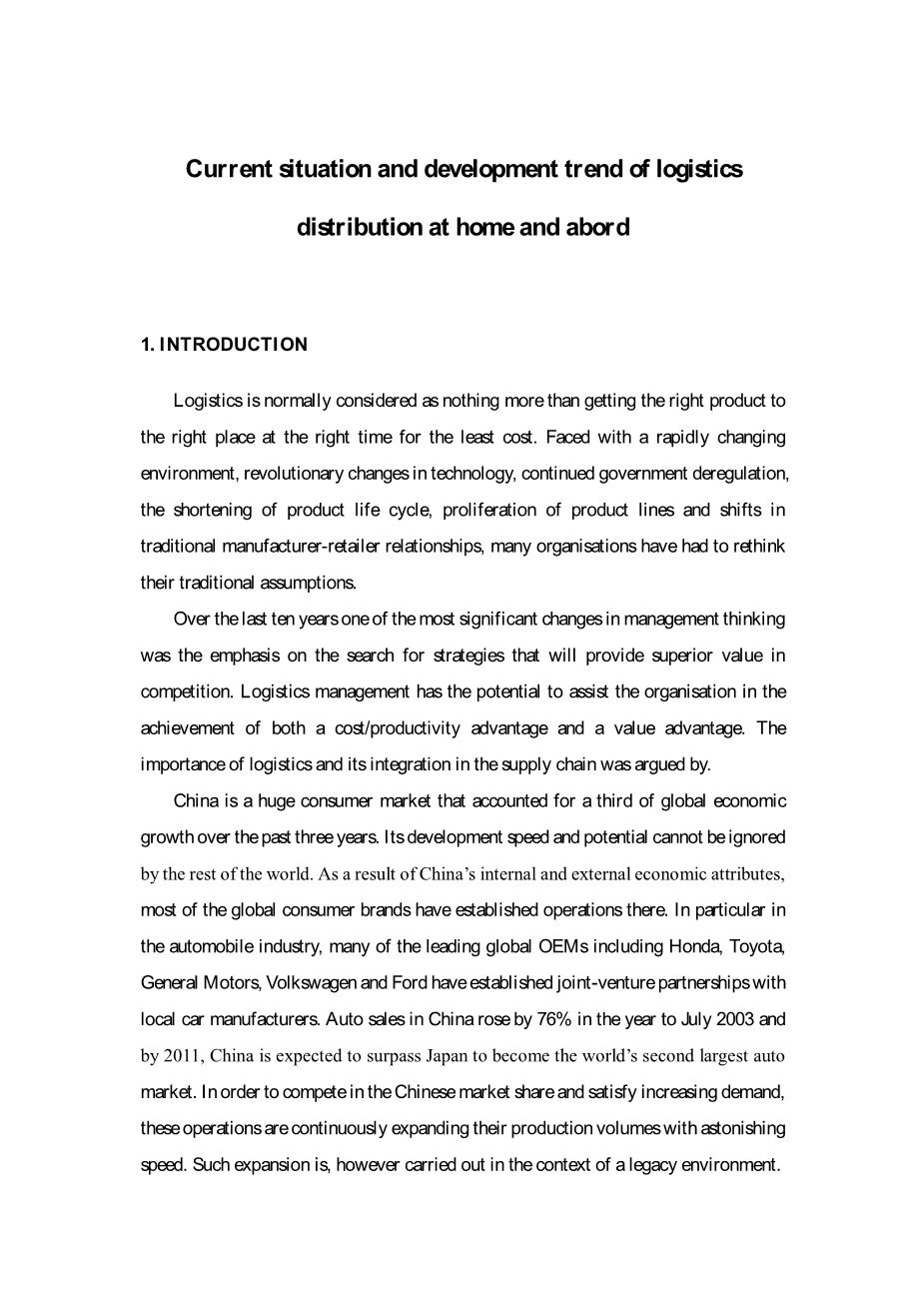 Current situation and development trend of logistics distribution at home and abord

1. INTRODUCTION

Logistics is normally considered as nothing more than getting the right product to the right place at the right time for the least cost. Faced with a rapidly changing environment, revolutionary changes in technology, continued government deregulation, the shortening of product life cycle, proliferation of product lines and shifts in traditional manufacturer-retailer relationships, many organisations have had to rethink their traditional assumptions.

Over the last ten years one of the most significant changes in management thinking was the emphasis on the search for strategies that will provide superior value in competition. Logistics management has the potential to assist the organisation in the achievement of both a cost/productivity advantage and a value advantage. The importance of logistics and its integration in the supply chain was argued by.

China is a huge consumer market that accounted for a third of global economic growth over the past three years. Its development speed and potential cannot be ignored by the rest of the world. As a result of China's internal and external economic attributes, most of the global consumer brands have established operations there. In particular in the automobile industry, many of the leading global OEMs including Honda, Toyota, General Motors, Volkswagen and Ford have established joint-venture partnerships with local car manufacturers. Auto sales in China rose by 76% in the year to July 2003 and by 2011, China is expected to surpass Japan to become the world's second largest auto market. In order to compete in the Chinese market share and satisfy increasing demand, these operations are continuously expanding their production volumes with astonishing speed. Such expansion is, however carried out in the context of a legacy environment.